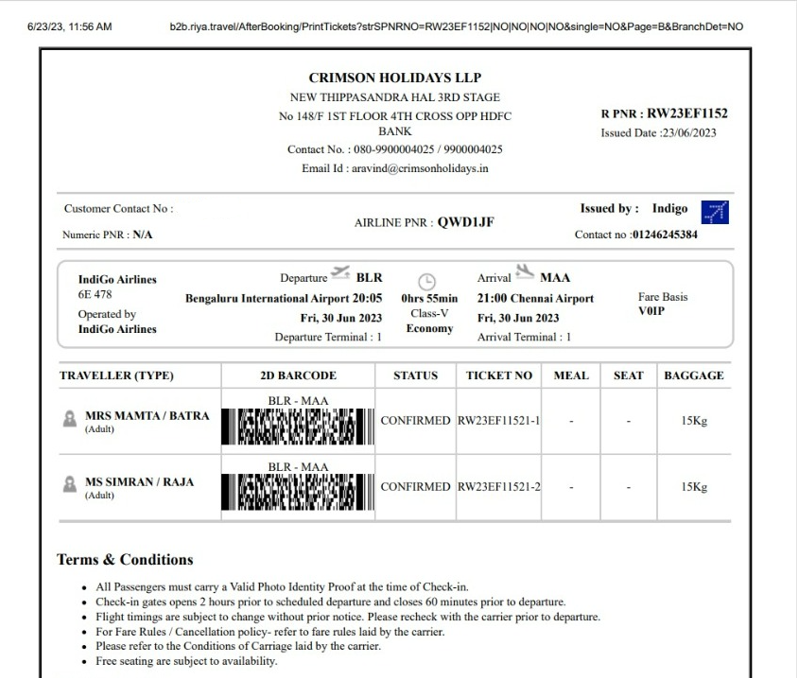 6/23/23, 11:56 AM b2b.riya.travel/AfterBooking/PrintTickets?strSPNRNO=RW23EF1152|NO|NO|NO|NO&single=NO&Page=B&BranchDet=NO

CRIMSON HOLIDAYS LLP
NEW THIPPASANDRA HAL 3RD STAGE
No 148/F 1ST FLOOR 4TH CROSS OPP HDFC BANK
Contact No. : 080-9900004025 / 9900004025
Email Id : aravind@crimsonholidays.in

R PNR : RW23EF1152
Issued Date :23/06/2023

Customer Contact No :
Numeric PNR : N/A

AIRLINE PNR : QWD1JF

Issued by : Indigo
Contact no :01246245384

IndiGo Airlines
6E 478
Operated by
IndiGo Airlines

Departure BLR
Bengaluru International Airport 20:05
Fri, 30 Jun 2023
Departure Terminal : 1

0hrs 55min
Class-V
Economy

Arrival MAA
21:00 Chennai Airport
Fri, 30 Jun 2023
Arrival Terminal : 1

Fare Basis
V0IP

| TRAVELLER (TYPE) | 2D BARCODE | STATUS | TICKET NO | MEAL | SEAT | BAGGAGE |
|---|---|---|---|---|---|---|
| MRS MAMTA / BATRA (Adult) | BLR - MAA | CONFIRMED | RW23EF11521-1 | - | - | 15Kg |
| MS SIMRAN / RAJA (Adult) | BLR - MAA | CONFIRMED | RW23EF11521-2 | - | - | 15Kg |

Terms & Conditions

• All Passengers must carry a Valid Photo Identity Proof at the time of Check-in.
• Check-in gates opens 2 hours prior to scheduled departure and closes 60 minutes prior to departure.
• Flight timings are subject to change without prior notice. Please recheck with the carrier prior to departure.
• For Fare Rules / Cancellation policy- refer to fare rules laid by the carrier.
• Please refer to the Conditions of Carriage laid by the carrier.
• Free seating are subject to availability.